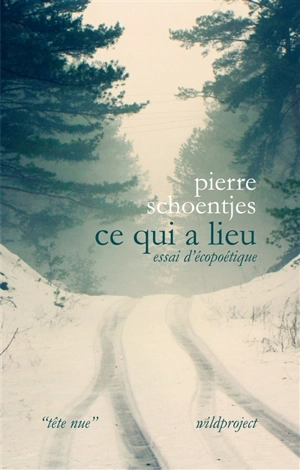 pierre schoentjes
ce qui a lieu
essai d'écopoétique

"tête nue"

wildproject